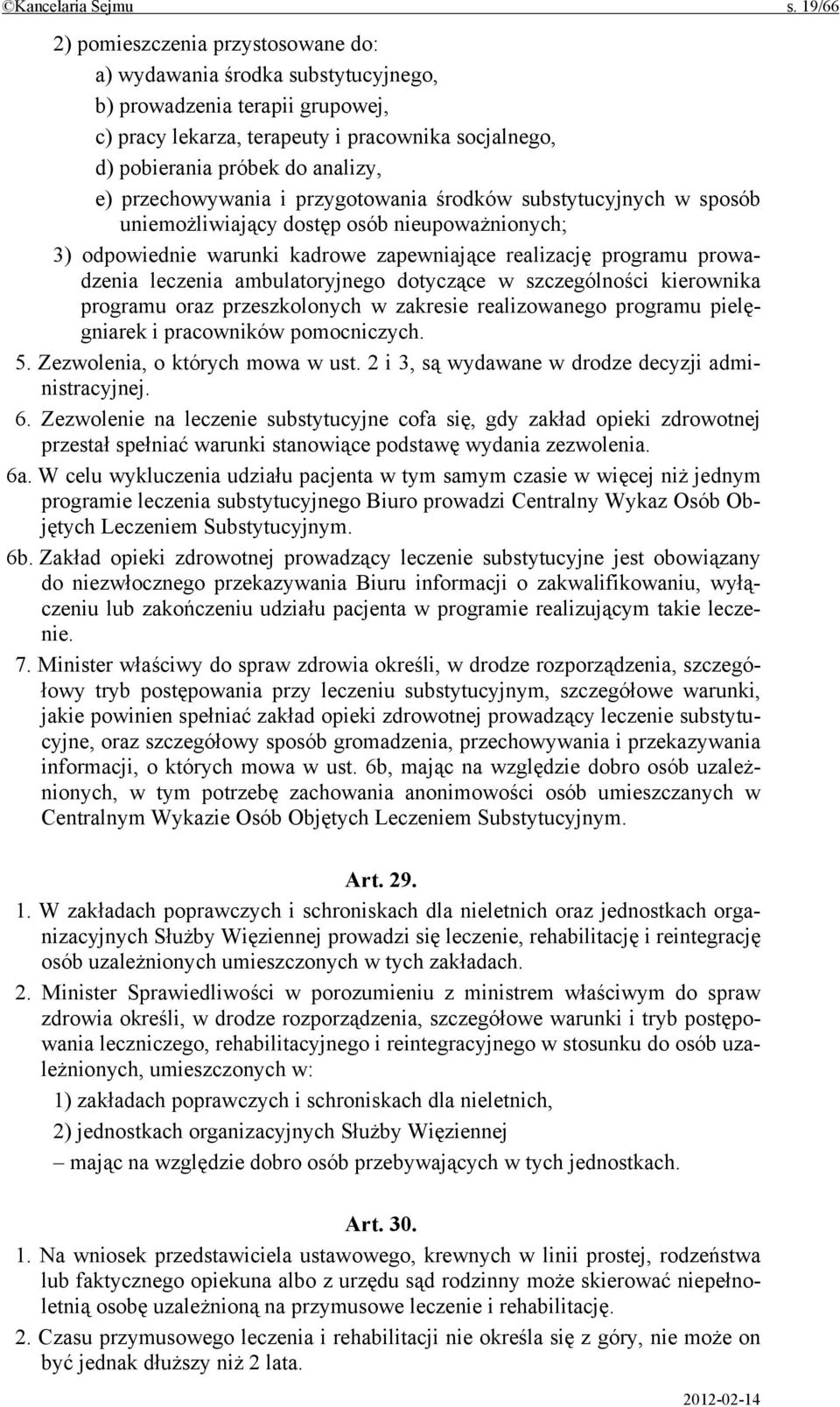 ©Kancelaria Sejmu s. 19/66

2) pomieszczenia przystosowane do:

a) wydawania środka substytucyjnego,

b) prowadzenia terapii grupowej,

c) pracy lekarza, terapeuty i pracownika socjalnego,

d) pobierania próbek do analizy,

e) przechowywania i przygotowania środków substytucyjnych w sposób uniemożliwiający dostęp osób nieupoważnionych;

3) odpowiednie warunki kadrowe zapewniające realizację programu prowadzenia leczenia ambulatoryjnego dotyczące w szczególności kierownika programu oraz przeszkolonych w zakresie realizowanego programu pielęgniarek i pracowników pomocniczych.

5. Zezwolenia, o których mowa w ust. 2 i 3, są wydawane w drodze decyzji administracyjnej.

6. Zezwolenie na leczenie substytucyjne cofa się, gdy zakład opieki zdrowotnej przestał spełniać warunki stanowiące podstawę wydania zezwolenia.

6a. W celu wykluczenia udziału pacjenta w tym samym czasie w więcej niż jednym programie leczenia substytucyjnego Biuro prowadzi Centralny Wykaz Osób Objętych Leczeniem Substytucyjnym.

6b. Zakład opieki zdrowotnej prowadzący leczenie substytucyjne jest obowiązany do niezwłocznego przekazywania Biuru informacji o zakwalifikowaniu, wyłączeniu lub zakończeniu udziału pacjenta w programie realizującym takie leczenie.

7. Minister właściwy do spraw zdrowia określi, w drodze rozporządzenia, szczegółowy tryb postępowania przy leczeniu substytucyjnym, szczegółowe warunki, jakie powinien spełniać zakład opieki zdrowotnej prowadzący leczenie substytucyjne, oraz szczegółowy sposób gromadzenia, przechowywania i przekazywania informacji, o których mowa w ust. 6b, mając na względzie dobro osób uzależnionych, w tym potrzebę zachowania anonimowości osób umieszczanych w Centralnym Wykazie Osób Objętych Leczeniem Substytucyjnym.

Art. 29.

1. W zakładach poprawczych i schroniskach dla nieletnich oraz jednostkach organizacyjnych Służby Więziennej prowadzi się leczenie, rehabilitację i reintegrację osób uzależnionych umieszczonych w tych zakładach.

2. Minister Sprawiedliwości w porozumieniu z ministrem właściwym do spraw zdrowia określi, w drodze rozporządzenia, szczegółowe warunki i tryb postępowania leczniczego, rehabilitacyjnego i reintegracyjnego w stosunku do osób uzależnionych, umieszczonych w:

1) zakładach poprawczych i schroniskach dla nieletnich,

2) jednostkach organizacyjnych Służby Więziennej

– mając na względzie dobro osób przebywających w tych jednostkach.

Art. 30.

1. Na wniosek przedstawiciela ustawowego, krewnych w linii prostej, rodzeństwa lub faktycznego opiekuna albo z urzędu sąd rodzinny może skierować niepełnoletnią osobę uzależnioną na przymusowe leczenie i rehabilitację.

2. Czasu przymusowego leczenia i rehabilitacji nie określa się z góry, nie może on być jednak dłuższy niż 2 lata.

2012-02-14